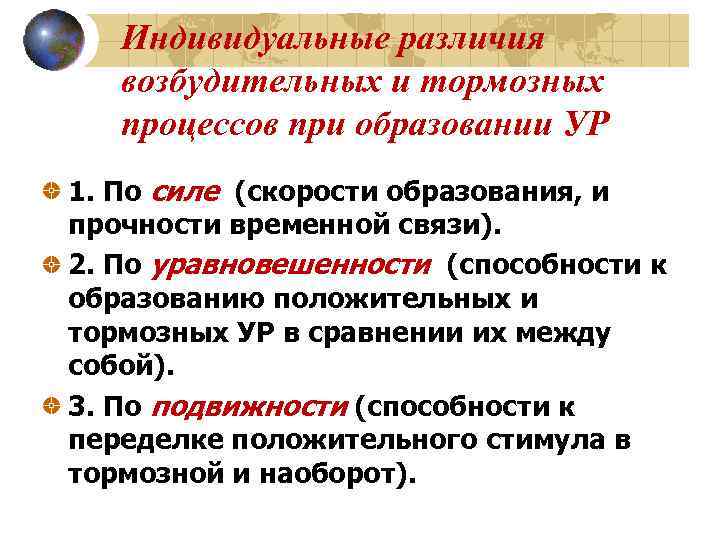 Индивидуальные различия возбудительных и тормозных процессов при образовании УР

1. По силе (скорости образования, и прочности временной связи).

2. По уравновешенности (способности к образованию положительных и тормозных УР в сравнении их между собой).

3. По подвижности (способности к переделке положительного стимула в тормозной и наоборот).